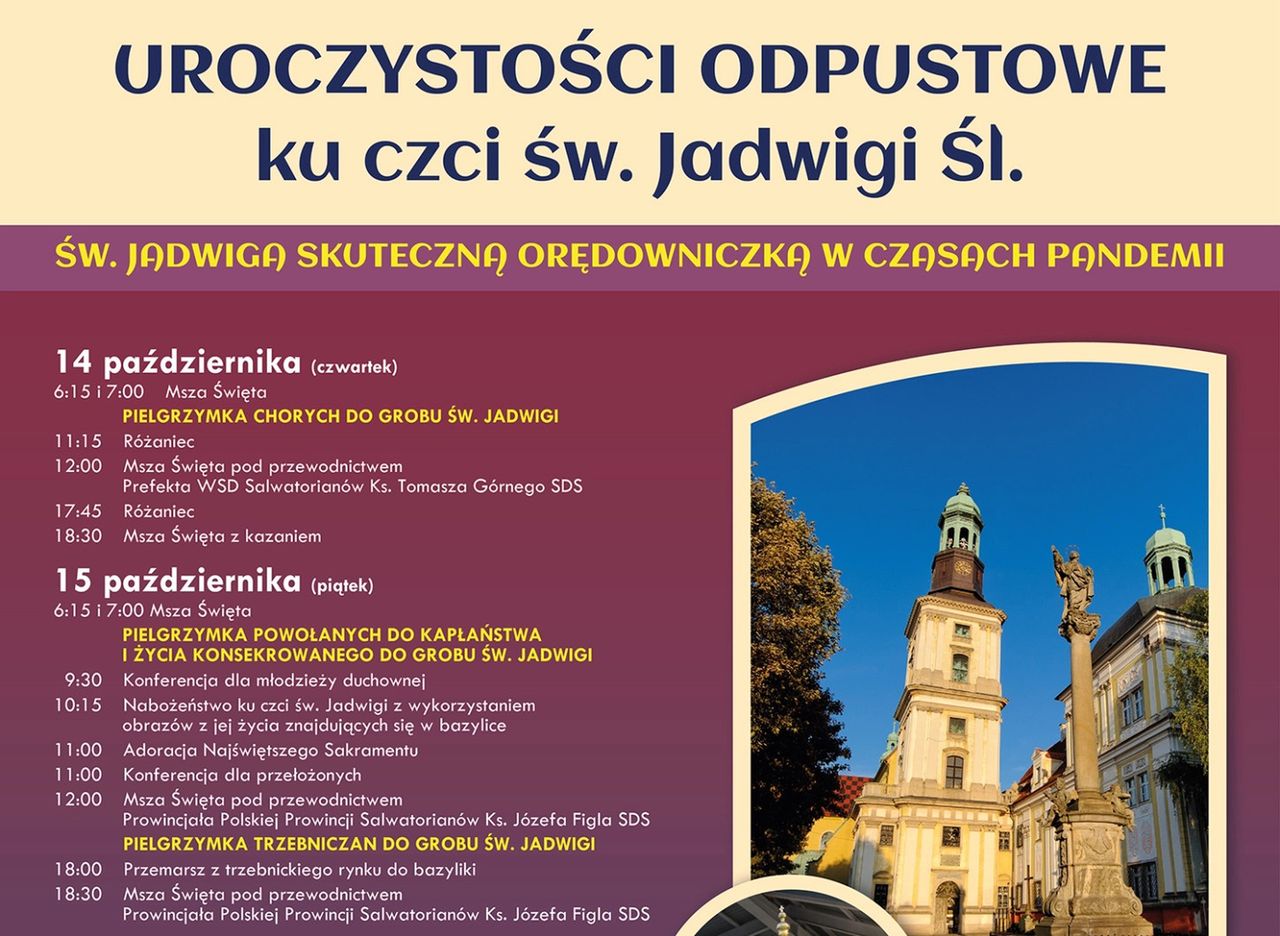 UROCZYSTOŚCI ODPUSTOWE
ku czci św. Jadwigi Śl.

ŚW. JADWIGA SKUTECZNĄ ORĘDOWNICZKĄ W CZASACH PANDEMII

14 października (czwartek)
6:15 i 7:00 Msza Święta
PIELGRZYMKA CHORYCH DO GROBU ŚW. JADWIGI
11:15 Różaniec
12:00 Msza Święta pod przewodnictwem Prefekta WSD Salwatorianów Ks. Tomasza Górnego SDS
17:45 Różaniec
18:30 Msza Święta z kazaniem

15 października (piątek)
6:15 i 7:00 Msza Święta
PIELGRZYMKA POWOŁANYCH DO KAPŁAŃSTWA I ŻYCIA KONSEKROWANEGO DO GROBU ŚW. JADWIGI
9:30 Konferencja dla młodzieży duchownej
10:15 Nabożeństwo ku czci św. Jadwigi z wykorzystaniem obrazów z jej życia znajdujących się w bazylice
11:00 Adoracja Najświętszego Sakramentu
11:00 Konferencja dla przełożonych
12:00 Msza Święta pod przewodnictwem Prowincjała Polskiej Prowincji Salwatorianów Ks. Józefa Figla SDS
PIELGRZYMKA TRZEBNICZAN DO GROBU ŚW. JADWIGI
18:00 Przemarsz z trzebnickiego rynku do bazyliki
18:30 Msza Święta pod przewodnictwem Prowincjała Polskiej Prowincji Salwatorianów Ks. Józefa Figla SDS